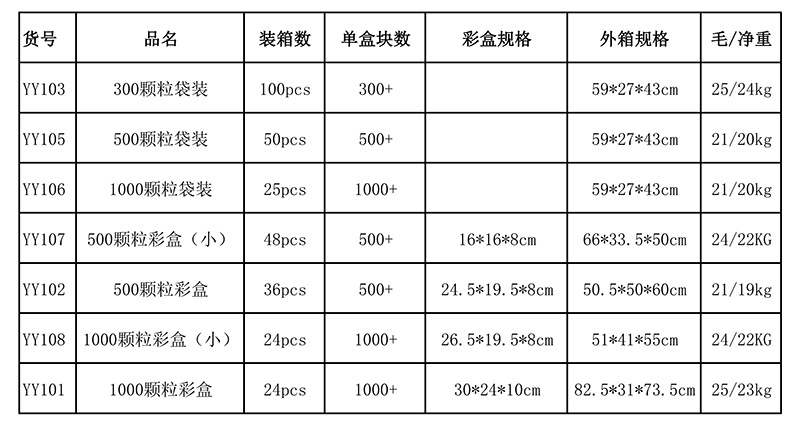 | 货号 | 品名 | 装箱数 | 单盒块数 | 彩盒规格 | 外箱规格 | 毛/净重 |
|---|---|---|---|---|---|---|
| YY103 | 300颗粒袋装 | 100pcs | 300+ |  | 59*27*43cm | 25/24kg |
| YY105 | 500颗粒袋装 | 50pcs | 500+ |  | 59*27*43cm | 21/20kg |
| YY106 | 1000颗粒袋装 | 25pcs | 1000+ |  | 59*27*43cm | 21/20kg |
| YY107 | 500颗粒彩盒（小） | 48pcs | 500+ | 16*16*8cm | 66*33.5*50cm | 24/22KG |
| YY102 | 500颗粒彩盒 | 36pcs | 500+ | 24.5*19.5*8cm | 50.5*50*60cm | 21/19kg |
| YY108 | 1000颗粒彩盒（小） | 24pcs | 1000+ | 26.5*19.5*8cm | 51*41*55cm | 24/22KG |
| YY101 | 1000颗粒彩盒 | 24pcs | 1000+ | 30*24*10cm | 82.5*31*73.5cm | 25/23kg |